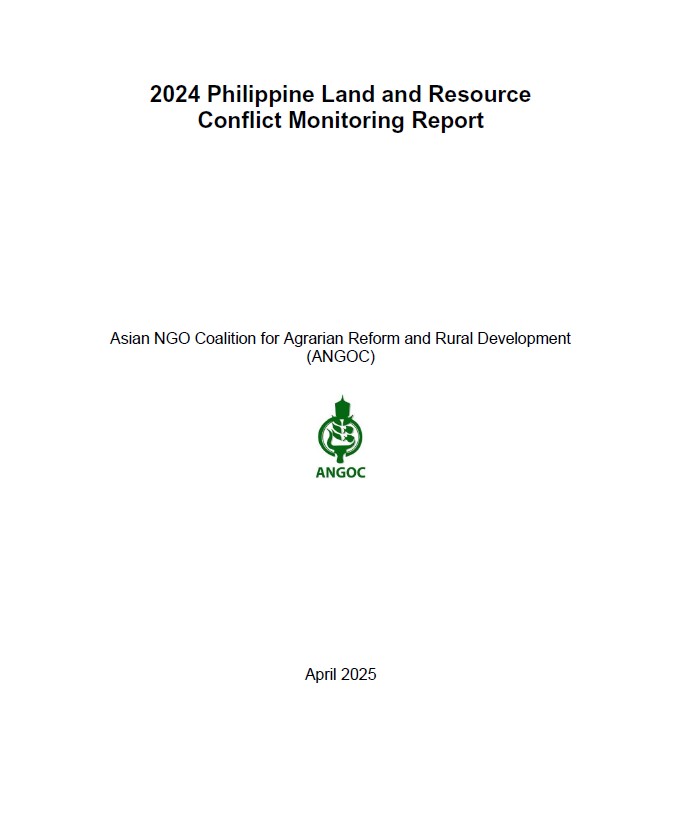 2024 Philippine Land and Resource Conflict Monitoring Report

Asian NGO Coalition for Agrarian Reform and Rural Development (ANGOC)

ANGOC

April 2025